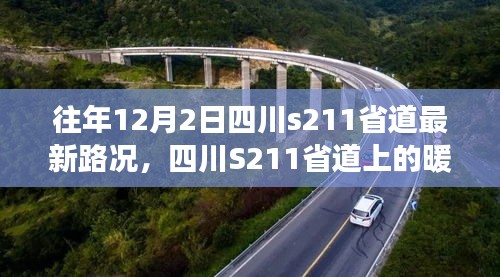 往年12月2日四川s211省道最新路况，四川S211省道上的暖